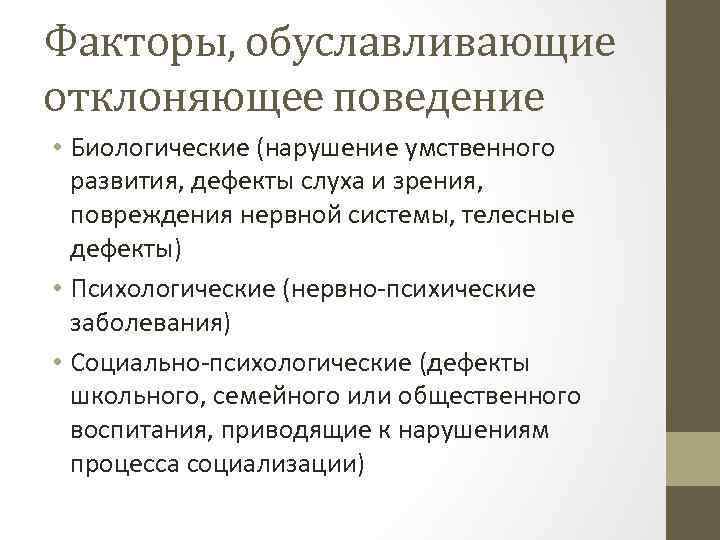 Факторы, обуславливающие отклоняющее поведение

• Биологические (нарушение умственного развития, дефекты слуха и зрения, повреждения нервной системы, телесные дефекты)
• Психологические (нервно-психические заболевания)
• Социально-психологические (дефекты школьного, семейного или общественного воспитания, приводящие к нарушениям процесса социализации)